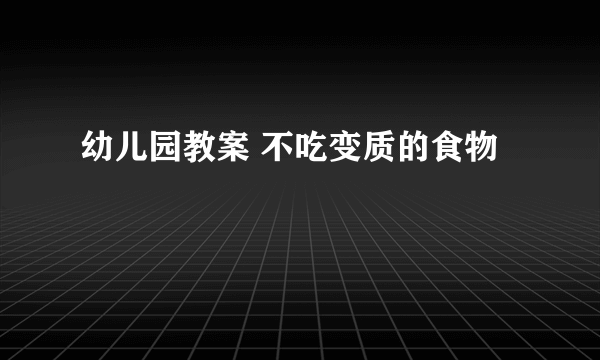 幼儿园教案 不吃变质的食物